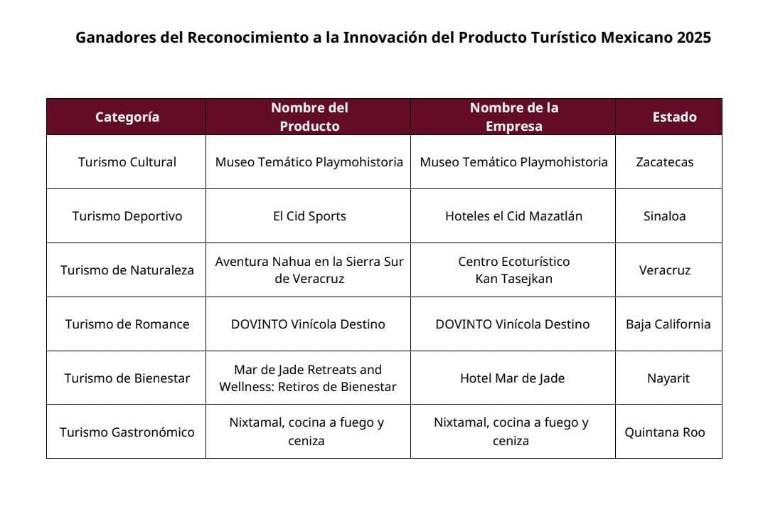 Ganadores del Reconocimiento a la Innovación del Producto Turístico Mexicano 2025

| Categoría | Nombre del Producto | Nombre de la Empresa | Estado |
|---|---|---|---|
| Turismo Cultural | Museo Temático Playmohistoria | Museo Temático Playmohistoria | Zacatecas |
| Turismo Deportivo | El Cid Sports | Hoteles el Cid Mazatlán | Sinaloa |
| Turismo de Naturaleza | Aventura Nahua en la Sierra Sur de Veracruz | Centro Ecoturístico Kan Tasejkan | Veracruz |
| Turismo de Romance | DOVINTO Vinícola Destino | DOVINTO Vinícola Destino | Baja California |
| Turismo de Bienestar | Mar de Jade Retreats and Wellness: Retiros de Bienestar | Hotel Mar de Jade | Nayarit |
| Turismo Gastronómico | Nixtamal, cocina a fuego y ceniza | Nixtamal, cocina a fuego y ceniza | Quintana Roo |